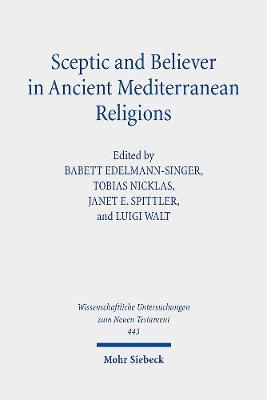 Sceptic and Believer in Ancient Mediterranean Religions

Edited by
BABETT EDELMANN-SINGER,
TOBIAS NICKLAS,
JANET E. SPITTLER,
and LUIGI WALT

Wissenschaftliche Untersuchungen zum Neuen Testament
443

Mohr Siebeck